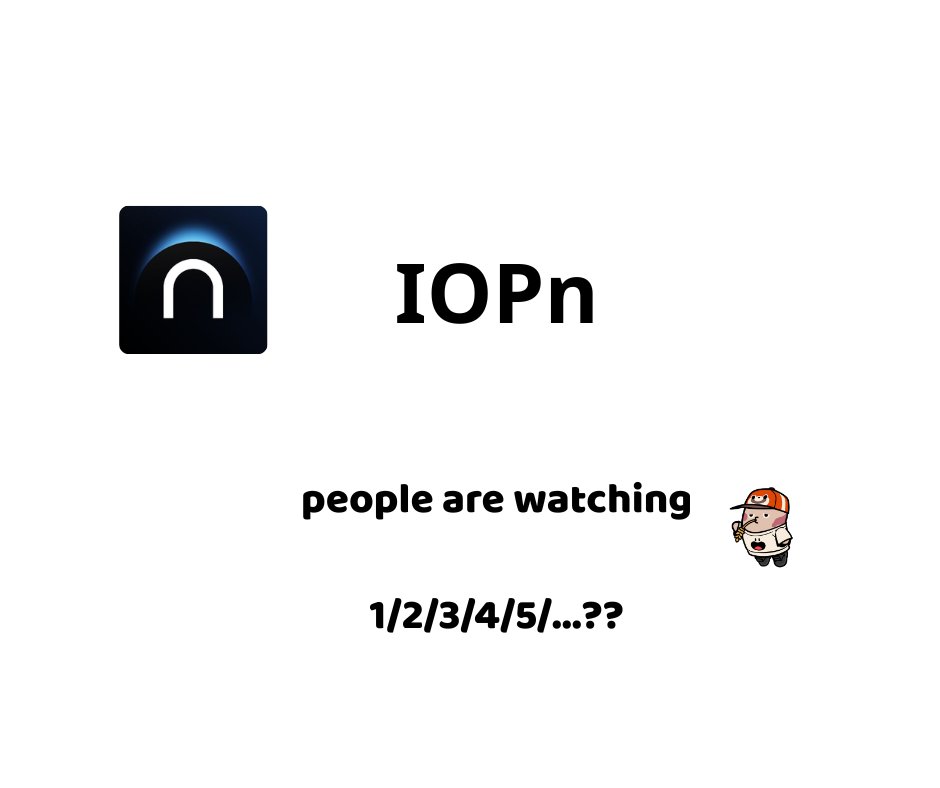 IOPn

people are watching

1/2/3/4/5/...??